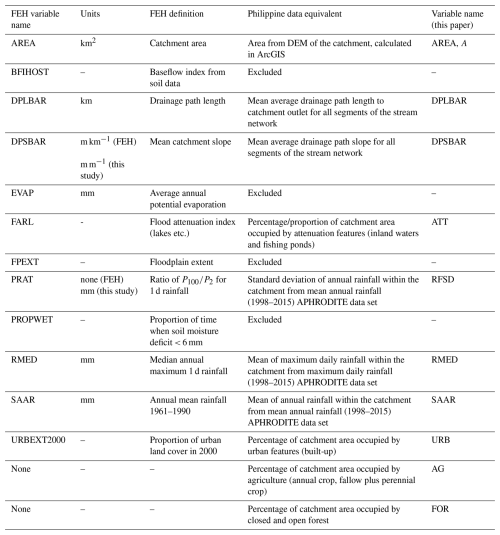 | FEH variable name | Units | FEH definition | Philippine data equivalent | Variable name (this paper) |
|---|---|---|---|---|
| AREA | $km^2$ | Catchment area | Area from DEM of the catchment, calculated in ArcGIS | AREA, $A$ |
| BFIHOST | – | Baseflow index from soil data | Excluded | – |
| DPLBAR | km | Drainage path length | Mean average drainage path length to catchment outlet for all segments of the stream network | DPLBAR |
| DPSBAR | $m\,km^{-1}$ (FEH) $m\,m^{-1}$ (this study) | Mean catchment slope | Mean average drainage path slope for all segments of the stream network | DPSBAR |
| EVAP | mm | Average annual potential evaporation | Excluded | – |
| FARL | - | Flood attenuation index (lakes etc.) | Percentage/proportion of catchment area occupied by attenuation features (inland waters and fishing ponds) | ATT |
| FPEXT | – | Floodplain extent | Excluded | – |
| PRAT | none (FEH) mm (this study) | Ratio of $P_{100}/P_2$ for 1 d rainfall | Standard deviation of annual rainfall within the catchment from mean annual rainfall (1998–2015) APHRODITE data set | RFSD |
| PROPWET | – | Proportion of time when soil moisture deficit < 6 mm | Excluded | – |
| RMED | mm | Median annual maximum 1 d rainfall | Mean of maximum daily rainfall within the catchment from maximum daily rainfall (1998–2015) APHRODITE data set | RMED |
| SAAR | mm | Annual mean rainfall 1961–1990 | Mean of annual rainfall within the catchment from mean annual rainfall (1998–2015) APHRODITE data set | SAAR |
| URBEXT2000 | – | Proportion of urban land cover in 2000 | Percentage of catchment area occupied by urban features (built-up) | URB |
| None | – | – | Percentage of catchment area occupied by agriculture (annual crop, fallow plus perennial crop) | AG |
| None | – | – | Percentage of catchment area occupied by closed and open forest | FOR |